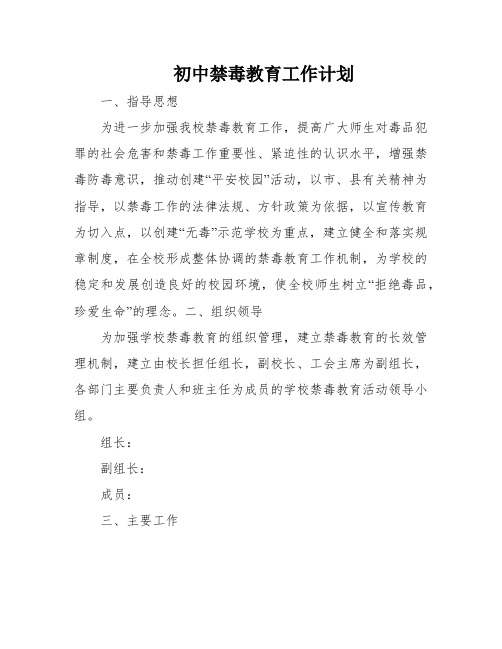 初中禁毒教育工作计划

一、指导思想

为进一步加强我校禁毒教育工作，提高广大师生对毒品犯罪的社会危害和禁毒工作重要性、紧迫性的认识水平，增强禁毒防毒意识，推动创建“平安校园”活动，以市、县有关精神为指导，以禁毒工作的法律法规、方针政策为依据，以宣传教育为切入点，以创建“无毒”示范学校为重点，建立健全和落实规章制度，在全校形成整体协调的禁毒教育工作机制，为学校的稳定和发展创造良好的校园环境，使全校师生树立“拒绝毒品，珍爱生命”的理念。二、组织领导

为加强学校禁毒教育的组织管理，建立禁毒教育的长效管理机制，建立由校长担任组长，副校长、工会主席为副组长，各部门主要负责人和班主任为成员的学校禁毒教育活动领导小组。

组长：

副组长：

成员：

三、主要工作